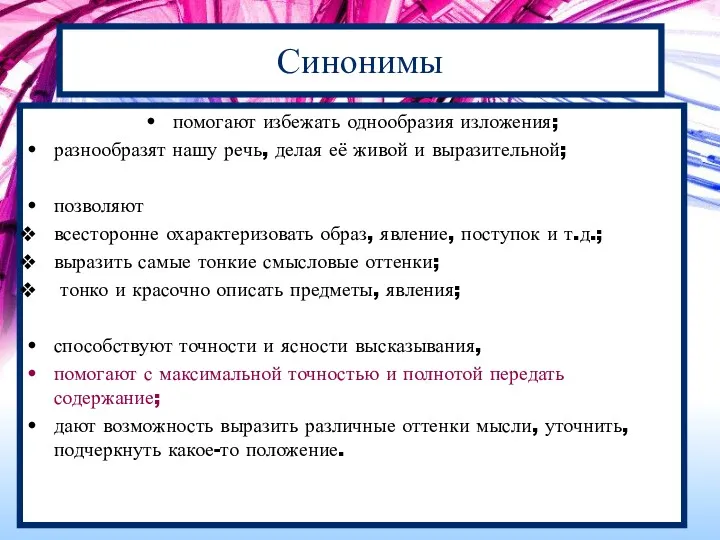 Синонимы

• помогают избежать однообразия изложения;

• разнообразят нашу речь, делая её живой и выразительной;

• позволяют

❖ всесторонне охарактеризовать образ, явление, поступок и т.д.;

❖ выразить самые тонкие смысловые оттенки;

❖ тонко и красочно описать предметы, явления;

• способствуют точности и ясности высказывания,

• помогают с максимальной точностью и полнотой передать содержание;

• дают возможность выразить различные оттенки мысли, уточнить, подчеркнуть какое-то положение.